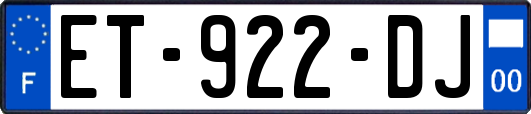 F
ET-922-DJ
00